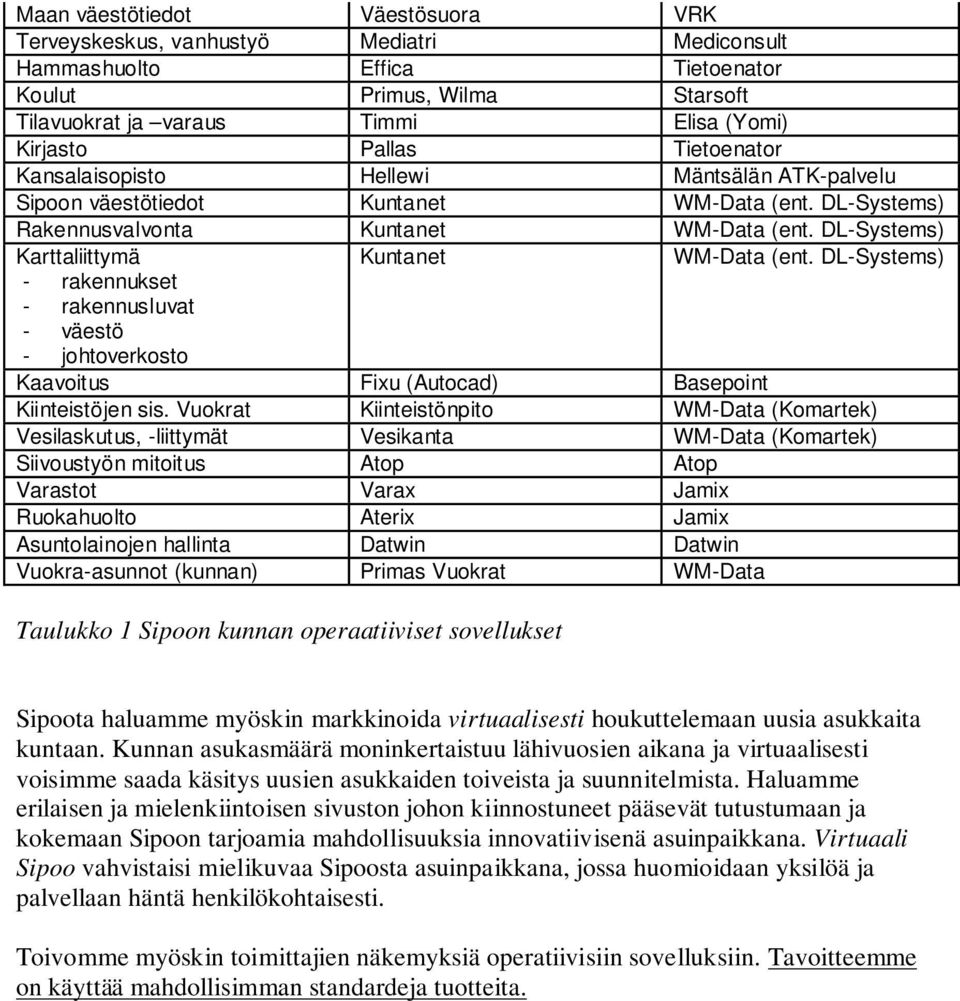 | Maan väestötiedot | Väestösuora | VRK |
|---|---|---|
| Terveyskeskus, vanhustyö | Mediatri | Mediconsult |
| Hammashuolto | Effica | Tietoenator |
| Koulut | Primus, Wilma | Starsoft |
| Tilavuokrat ja –varaus | Timmi | Elisa (Yomi) |
| Kirjasto | Pallas | Tietoenator |
| Kansalaisopisto | Hellewi | Mäntsälän ATK-palvelu |
| Sipoon väestötiedot | Kuntanet | WM-Data (ent. DL-Systems) |
| Rakennusvalvonta | Kuntanet | WM-Data (ent. DL-Systems) |
| Karttaliittymä - rakennukset - rakennusluvat - väestö - johtoverkosto | Kuntanet | WM-Data (ent. DL-Systems) |
| Kaavoitus | Fixu (Autocad) | Basepoint |
| Kiinteistöjen sis. Vuokrat | Kiinteistönpito | WM-Data (Komartek) |
| Vesilaskutus, -liittymät | Vesikanta | WM-Data (Komartek) |
| Siivoustyön mitoitus | Atop | Atop |
| Varastot | Varax | Jamix |
| Ruokahuolto | Aterix | Jamix |
| Asuntolainojen hallinta | Datwin | Datwin |
| Vuokra-asunnot (kunnan) | Primas Vuokrat | WM-Data |

Taulukko 1 Sipoon kunnan operaatiiviset sovellukset

Sipoota haluamme myöskin markkinoida virtuaalisesti houkuttelemaan uusia asukkaita kuntaan. Kunnan asukasmäärä moninkertaistuu lähivuosien aikana ja virtuaalisesti voisimme saada käsitys uusien asukkaiden toiveista ja suunnitelmista. Haluamme erilaisen ja mielenkiintoisen sivuston johon kiinnostuneet pääsevät tutustumaan ja kokemaan Sipoon tarjoamia mahdollisuuksia innovatiivisenä asuinpaikkana. Virtuaali Sipoo vahvistaisi mielikuvaa Sipoosta asuinpaikkana, jossa huomioidaan yksilöä ja palvellaan häntä henkilökohtaisesti.

Toivomme myöskin toimittajien näkemyksiä operatiivisiin sovelluksiin. Tavoitteemme on käyttää mahdollisimman standardeja tuotteita.